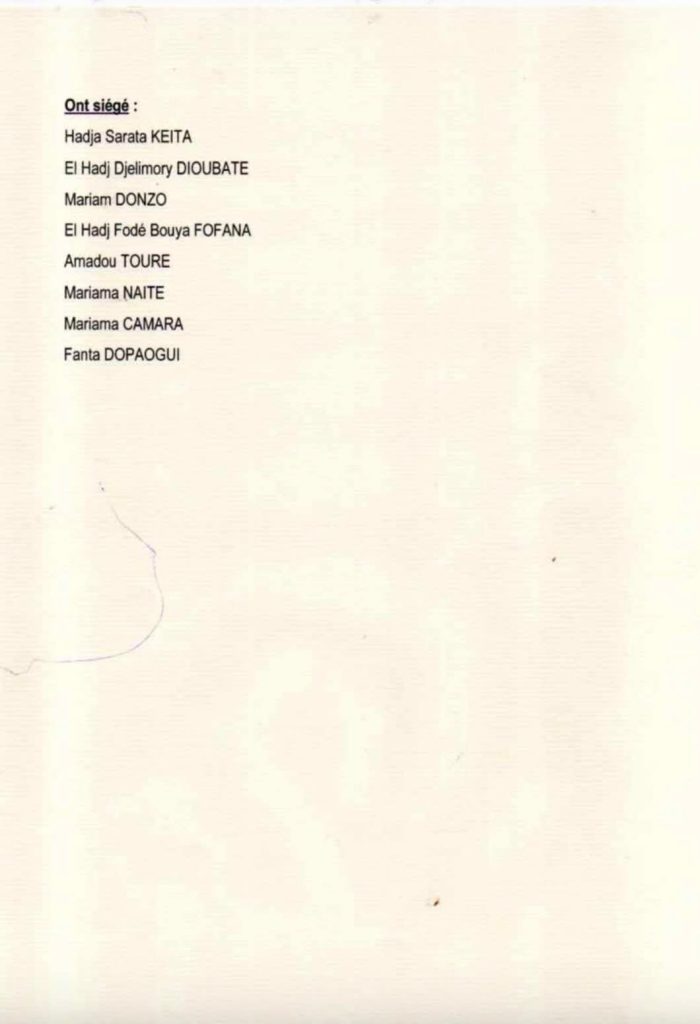 Ont siégé :

Hadja Sarata KEITA

El Hadj Djelimory DIOUBATE

Mariam DONZO

El Hadj Fodé Bouya FOFANA

Amadou TOURE

Mariama NAITE

Mariama CAMARA

Fanta DOPAOGUI